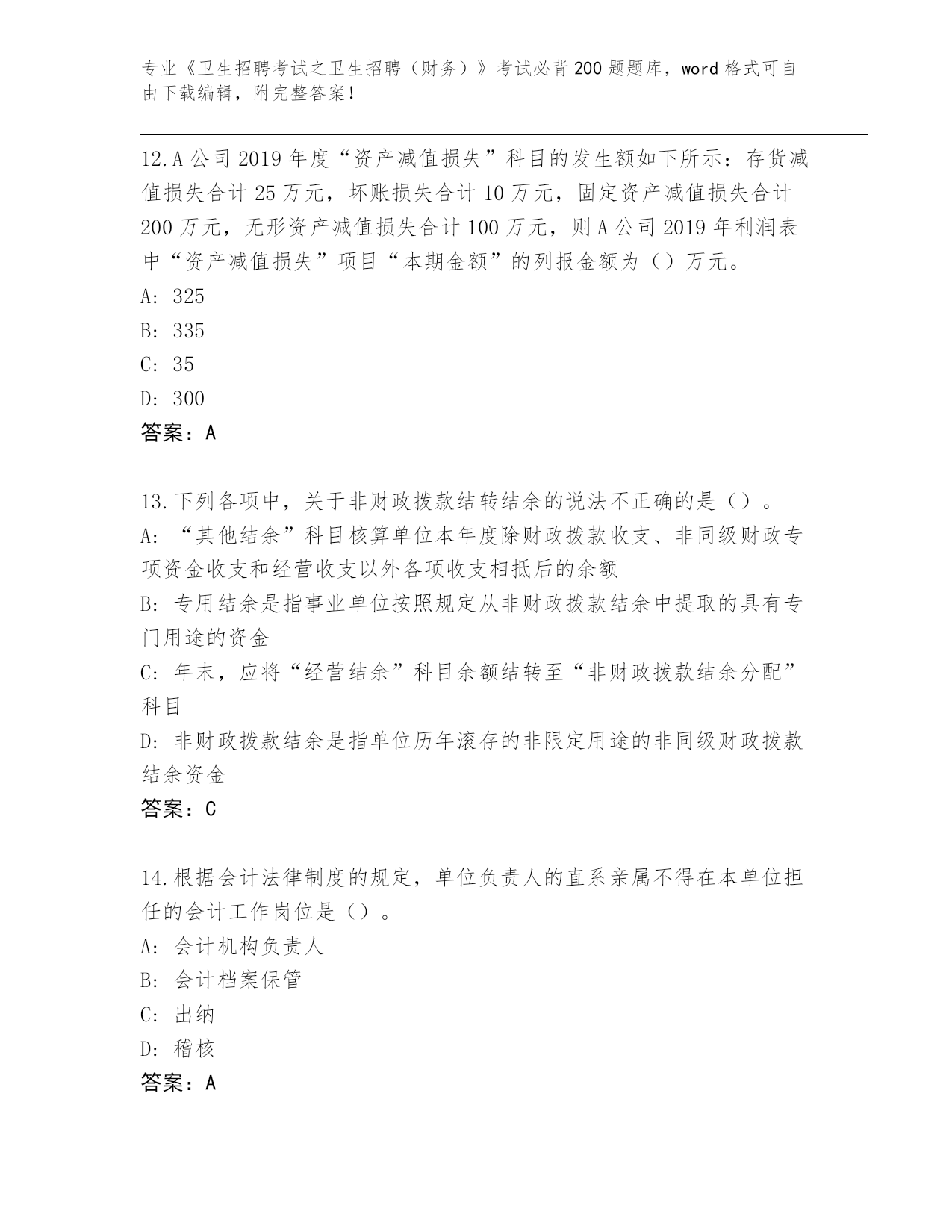 专业《卫生招聘考试之卫生招聘（财务）》考试必背200题题库，word格式可自由下载编辑，附完整答案！

12.A公司2019年度“资产减值损失”科目的发生额如下所示：存货减值损失合计25万元，坏账损失合计10万元，固定资产减值损失合计200万元，无形资产减值损失合计100万元，则A公司2019年利润表中“资产减值损失”项目“本期金额”的列报金额为（）万元。
A: 325
B: 335
C: 35
D: 300
答案：A

13.下列各项中，关于非财政拨款结转结余的说法不正确的是（）。
A: “其他结余”科目核算单位本年度除财政拨款收支、非同级财政专项资金收支和经营收支以外各项收支相抵后的余额
B: 专用结余是指事业单位按照规定从非财政拨款结余中提取的具有专门用途的资金
C: 年末，应将“经营结余”科目余额结转至“非财政拨款结余分配”科目
D: 非财政拨款结余是指单位历年滚存的非限定用途的非同级财政拨款结余资金
答案：C

14.根据会计法律制度的规定，单位负责人的直系亲属不得在本单位担任的会计工作岗位是（）。
A: 会计机构负责人
B: 会计档案保管
C: 出纳
D: 稽核
答案：A